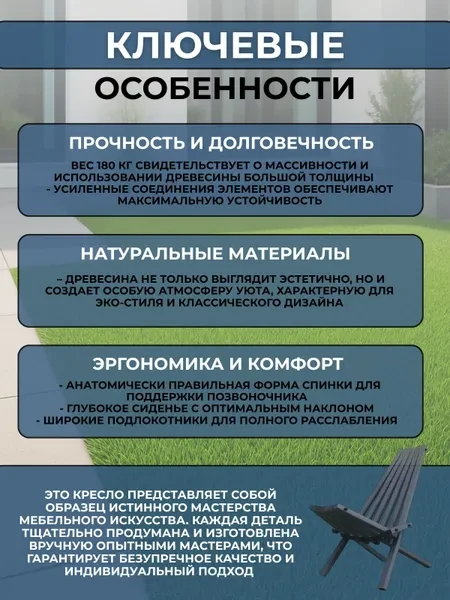 КЛЮЧЕВЫЕ ОСОБЕННОСТИ

ПРОЧНОСТЬ И ДОЛГОВЕЧНОСТЬ

ВЕС 180 КГ СВИДЕТЕЛЬСТВУЕТ О МАССИВНОСТИ И ИСПОЛЬЗОВАНИИ ДРЕВЕСИНЫ БОЛЬШОЙ ТОЛЩИНЫ
- УСИЛЕННЫЕ СОЕДИНЕНИЯ ЭЛЕМЕНТОВ ОБЕСПЕЧИВАЮТ МАКСИМАЛЬНУЮ УСТОЙЧИВОСТЬ

НАТУРАЛЬНЫЕ МАТЕРИАЛЫ

– ДРЕВЕСИНА НЕ ТОЛЬКО ВЫГЛЯДИТ ЭСТЕТИЧНО, НО И СОЗДАЕТ ОСОБУЮ АТМОСФЕРУ УЮТА, ХАРАКТЕРНУЮ ДЛЯ ЭКО-СТИЛЯ И КЛАССИЧЕСКОГО ДИЗАЙНА

ЭРГОНОМИКА И КОМФОРТ

- АНАТОМИЧЕСКИ ПРАВИЛЬНАЯ ФОРМА СПИНКИ ДЛЯ ПОДДЕРЖКИ ПОЗВОНОЧНИКА
- ГЛУБОКОЕ СИДЕНЬЕ С ОПТИМАЛЬНЫМ НАКЛОНОМ
- ШИРОКИЕ ПОДЛОКОТНИКИ ДЛЯ ПОЛНОГО РАССЛАБЛЕНИЯ

ЭТО КРЕСЛО ПРЕДСТАВЛЯЕТ СОБОЙ ОБРАЗЕЦ ИСТИННОГО МАСТЕРСТВА МЕБЕЛЬНОГО ИСКУССТВА. КАЖДАЯ ДЕТАЛЬ ТЩАТЕЛЬНО ПРОДУМАНА И ИЗГОТОВЛЕНА ВРУЧНУЮ ОПЫТНЫМИ МАСТЕРАМИ, ЧТО ГАРАНТИРУЕТ БЕЗУПРЕЧНОЕ КАЧЕСТВО И ИНДИВИДУАЛЬНЫЙ ПОДХОД